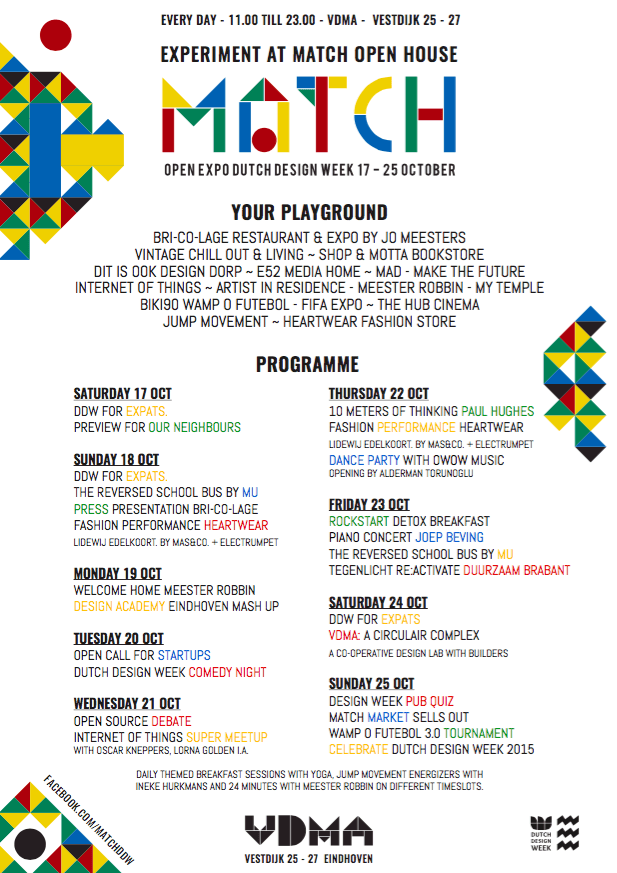 EVERY DAY - 11.00 TILL 23.00 - VDMA - VESTDIJK 25 - 27

EXPERIMENT AT MATCH OPEN HOUSE

MATCH

OPEN EXPO DUTCH DESIGN WEEK 17 - 25 OCTOBER

YOUR PLAYGROUND

BRI-CO-LAGE RESTAURANT & EXPO BY JO MEESTERS
VINTAGE CHILL OUT & LIVING ~ SHOP & MOTTA BOOKSTORE
DIT IS OOK DESIGN DORP ~ E52 MEDIA HOME ~ MAD - MAKE THE FUTURE
INTERNET OF THINGS ~ ARTIST IN RESIDENCE - MEESTER ROBBIN - MY TEMPLE
BIKI90 WAMP O FUTEBOL - FIFA EXPO ~ THE HUB CINEMA
JUMP MOVEMENT ~ HEARTWEAR FASHION STORE

PROGRAMME

SATURDAY 17 OCT
DDW FOR EXPATS.
PREVIEW FOR OUR NEIGHBOURS

SUNDAY 18 OCT
DDW FOR EXPATS.
THE REVERSED SCHOOL BUS BY MU
PRESS PRESENTATION BRI-CO-LAGE
FASHION PERFORMANCE HEARTWEAR
LIDEWIJ EDELKOORT. BY MAS&CO. + ELECTRUMPET

MONDAY 19 OCT
WELCOME HOME MEESTER ROBBIN
DESIGN ACADEMY EINDHOVEN MASH UP

TUESDAY 20 OCT
OPEN CALL FOR STARTUPS
DUTCH DESIGN WEEK COMEDY NIGHT

WEDNESDAY 21 OCT
OPEN SOURCE DEBATE
INTERNET OF THINGS SUPER MEETUP
WITH OSCAR KNEPPERS, LORNA GOLDEN I.A.

THURSDAY 22 OCT
10 METERS OF THINKING PAUL HUGHES
FASHION PERFORMANCE HEARTWEAR
LIDEWIJ EDELKOORT. BY MAS&CO. + ELECTRUMPET
DANCE PARTY WITH OWOW MUSIC
OPENING BY ALDERMAN TORUNOGLU

FRIDAY 23 OCT
ROCKSTART DETOX BREAKFAST
PIANO CONCERT JOEP BEVING
THE REVERSED SCHOOL BUS BY MU
TEGENLICHT RE:ACTIVATE DUURZAAM BRABANT

SATURDAY 24 OCT
DDW FOR EXPATS
VDMA: A CIRCULAIR COMPLEX
A CO-OPERATIVE DESIGN LAB WITH BUILDERS

SUNDAY 25 OCT
DESIGN WEEK PUB QUIZ
MATCH MARKET SELLS OUT
WAMP O FUTEBOL 3.0 TOURNAMENT
CELEBRATE DUTCH DESIGN WEEK 2015

DAILY THEMED BREAKFAST SESSIONS WITH YOGA, JUMP MOVEMENT ENERGIZERS WITH INEKE HURKMANS AND 24 MINUTES WITH MEESTER ROBBIN ON DIFFERENT TIMESLOTS.

FACEBOOK.COM/MATCHDDW

VDMA
VESTDIJK 25 - 27 EINDHOVEN

DUTCH DESIGN WEEK